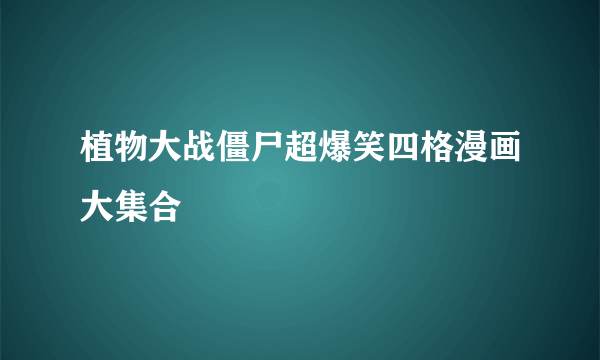 植物大战僵尸超爆笑四格漫画大集合